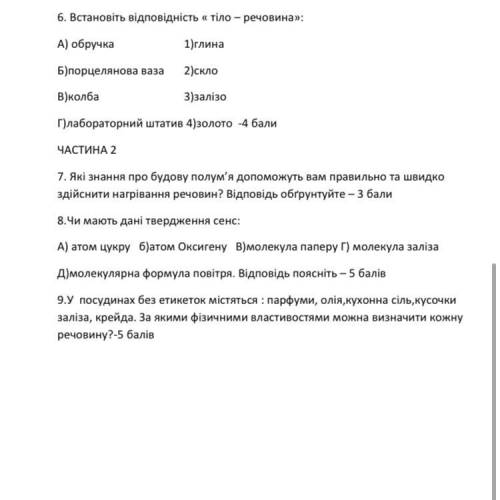 6. Встановіть відповідність « тіло – речовина»:

А) обручка 1)глина

Б)порцелянова ваза 2)скло

В)колба 3)залізо

Г)лабораторний штатив 4)золото -4 бали

ЧАСТИНА 2

7. Які знання про будову полум'я допоможуть вам правильно та швидко здійснити нагрівання речовин? Відповідь обґрунтуйте – 3 бали

8.Чи мають дані твердження сенс:

А) атом цукру б)атом Оксигену В)молекула паперу Г) молекула заліза

Д)молекулярна формула повітря. Відповідь поясніть – 5 балів

9.У посудинах без етикеток містяться : парфуми, олія,кухонна сіль,кусочки заліза, крейда. За якими фізичними властивостями можна визначити кожну речовину?-5 балів